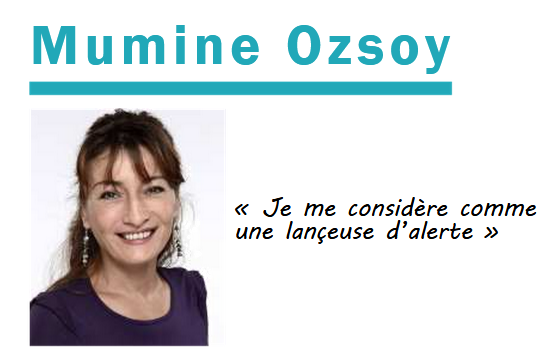 Mumine Ozsoy

« Je me considère comme une lançeuse d'alerte »